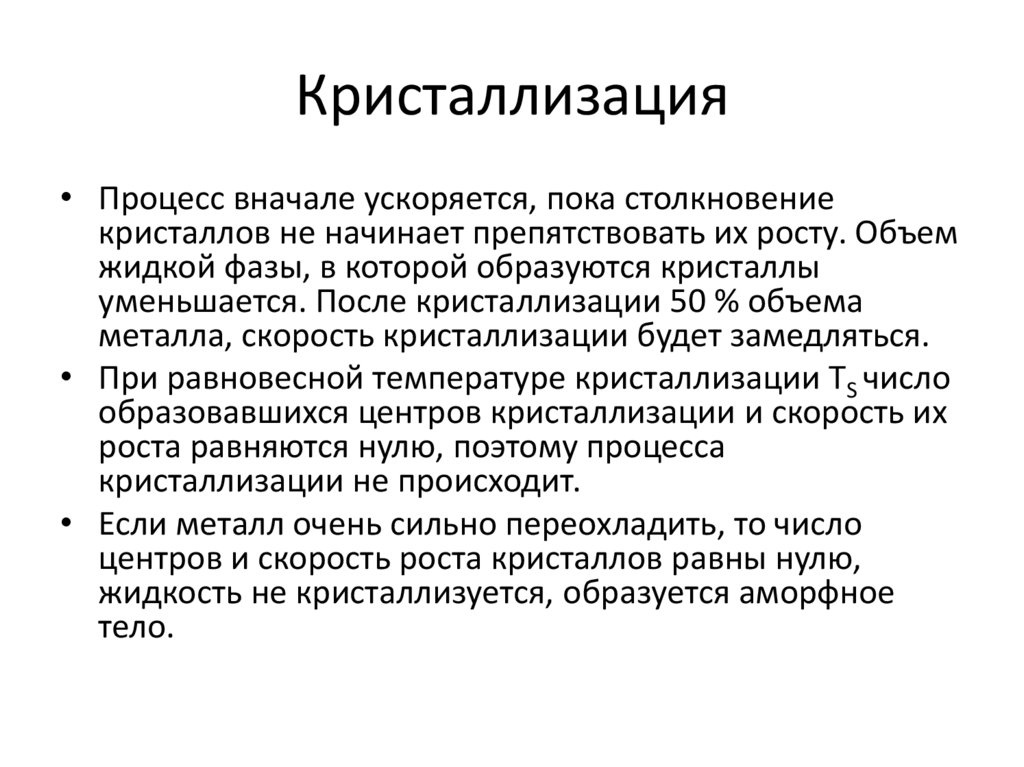 Кристаллизация

• Процесс вначале ускоряется, пока столкновение кристаллов не начинает препятствовать их росту. Объем жидкой фазы, в которой образуются кристаллы уменьшается. После кристаллизации 50 % объема металла, скорость кристаллизации будет замедляться.

• При равновесной температуре кристаллизации $T_S$ число образовавшихся центров кристаллизации и скорость их роста равняются нулю, поэтому процесса кристаллизации не происходит.

• Если металл очень сильно переохладить, то число центров и скорость роста кристаллов равны нулю, жидкость не кристаллизуется, образуется аморфное тело.